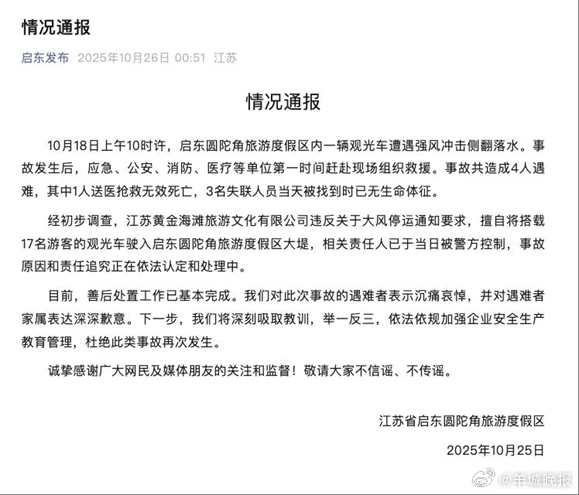 情况通报

启东发布 2025年10月26日 00:51 江苏

情况通报

10月18日上午10时许，启东圆陀角旅游度假区内一辆观光车遭遇强风冲击侧翻落水。事故发生后，应急、公安、消防、医疗等单位第一时间赶赴现场组织救援。事故共造成4人遇难，其中1人送医抢救无效死亡，3名失联人员当天被找到时已无生命体征。

经初步调查，江苏黄金海滩旅游文化有限公司违反关于大风停运通知要求，擅自将搭载17名游客的观光车驶入启东圆陀角旅游度假区大堤，相关责任人已于当日被警方控制，事故原因和责任追究正在依法认定和处理中。

目前，善后处置工作已基本完成。我们对此次事故的遇难者表示沉痛哀悼，并对遇难者家属表达深深歉意。下一步，我们将深刻吸取教训，举一反三，依法依规加强企业安全生产教育管理，杜绝此类事故再次发生。

诚挚感谢广大网民及媒体朋友的关注和监督！敬请大家不信谣、不传谣。

江苏省启东圆陀角旅游度假区

2025年10月25日

@羊城晚报